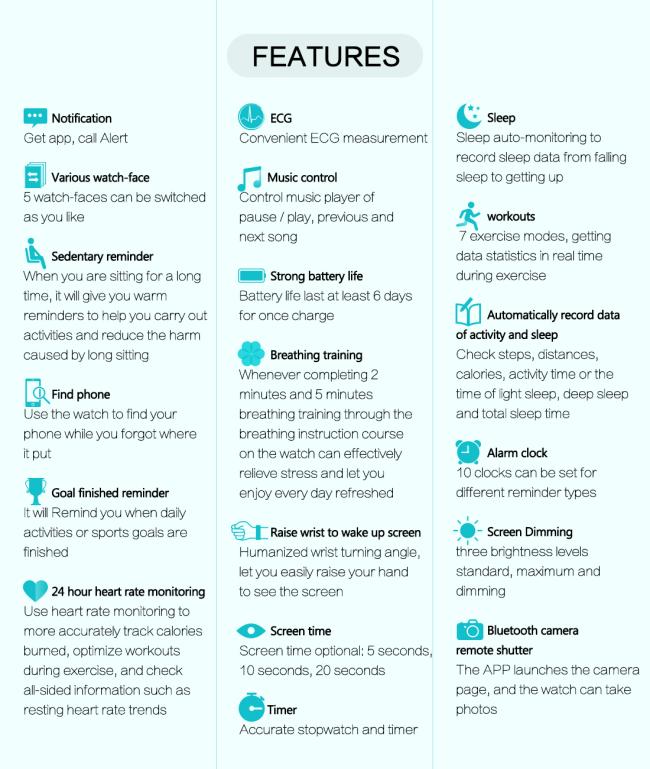 FEATURES

Notification
Get app, call Alert

Various watch-face
5 watch-faces can be switched as you like

Sedentary reminder
When you are sitting for a long time, it will give you warm reminders to help you carry out activities and reduce the harm caused by long sitting

Find phone
Use the watch to find your phone while you forgot where it put

Goal finished reminder
It will Remind you when daily activities or sports goals are finished

24 hour heart rate monitoring
Use heart rate monitoring to more accurately track calories burned, optimize workouts during exercise, and check all-sided information such as resting heart rate trends

ECG
Convenient ECG measurement

Music control
Control music player of pause / play, previous and next song

Strong battery life
Battery life last at least 6 days for once charge

Breathing training
Whenever completing 2 minutes and 5 minutes breathing training through the breathing instruction course on the watch can effectively relieve stress and let you enjoy every day refreshed

Raise wrist to wake up screen
Humanized wrist turning angle, let you easily raise your hand to see the screen

Screen time
Screen time optional: 5 seconds, 10 seconds, 20 seconds

Timer
Accurate stopwatch and timer

Sleep
Sleep auto-monitoring to record sleep data from falling sleep to getting up

workouts
7 exercise modes, getting data statistics in real time during exercise

Automatically record data of activity and sleep
Check steps, distances, calories, activity time or the time of light sleep, deep sleep and total sleep time

Alarm clock
10 clocks can be set for different reminder types

Screen Dimming
three brightness levels standard, maximum and dimming

Bluetooth camera remote shutter
The APP launches the camera page, and the watch can take photos